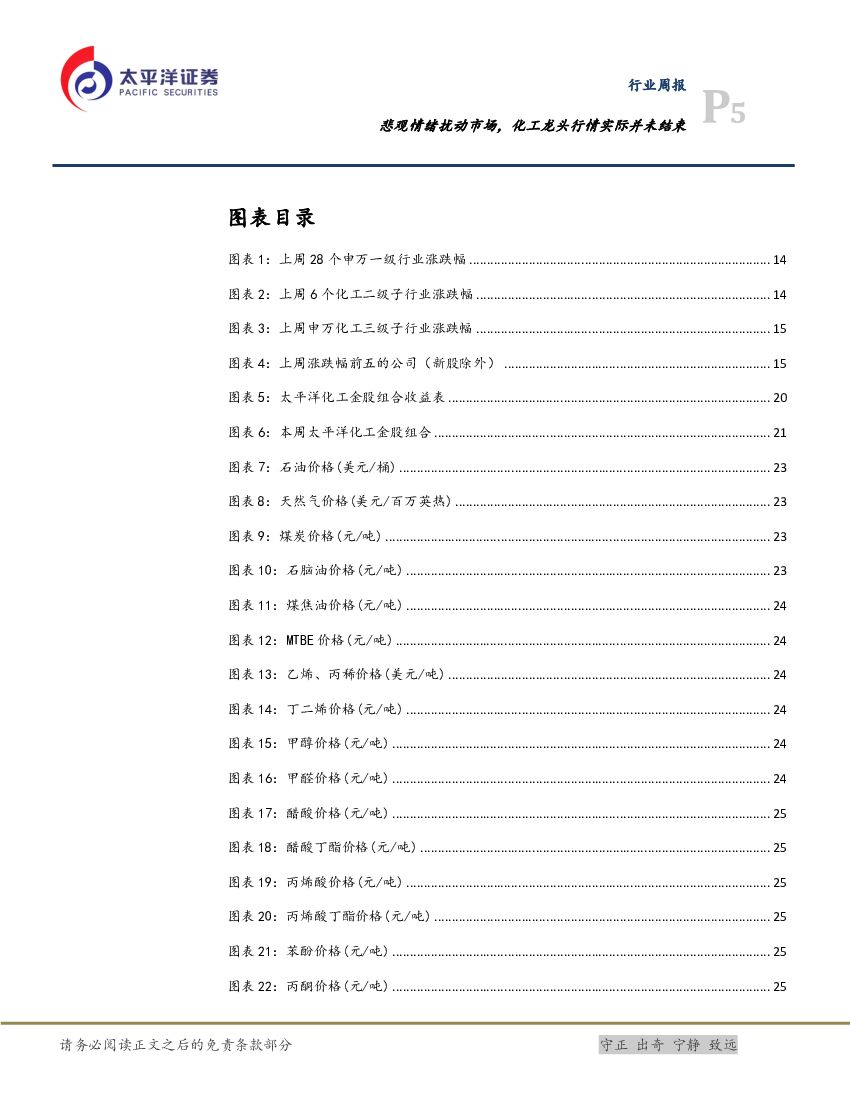 太平洋证券
PACIFIC SECURITIES

行业周报

P5

悲观情绪扰动市场，化工龙头行情实际并未结束

图表目录

图表1：上周28个申万一级行业涨跌幅 14

图表2：上周6个化工二级子行业涨跌幅 14

图表3：上周申万化工三级子行业涨跌幅 15

图表4：上周涨跌幅前五的公司（新股除外） 15

图表5：太平洋化工金股组合收益表 20

图表6：本周太平洋化工金股组合 21

图表7：石油价格(美元/桶) 23

图表8：天然气价格(美元/百万英热) 23

图表9：煤炭价格(元/吨) 23

图表10：石脑油价格(元/吨) 23

图表11：煤焦油价格(元/吨) 24

图表12：MTBE价格(元/吨) 24

图表13：乙烯、丙稀价格(美元/吨) 24

图表14：丁二烯价格(元/吨) 24

图表15：甲醇价格(元/吨) 24

图表16：甲醛价格(元/吨) 24

图表17：醋酸价格(元/吨) 25

图表18：醋酸丁酯价格(元/吨) 25

图表19：丙烯酸价格(元/吨) 25

图表20：丙烯酸丁酯价格(元/吨) 25

图表21：苯酚价格(元/吨) 25

图表22：丙酮价格(元/吨) 25

请务必阅读正文之后的免责条款部分

守正 出奇 宁静 致远